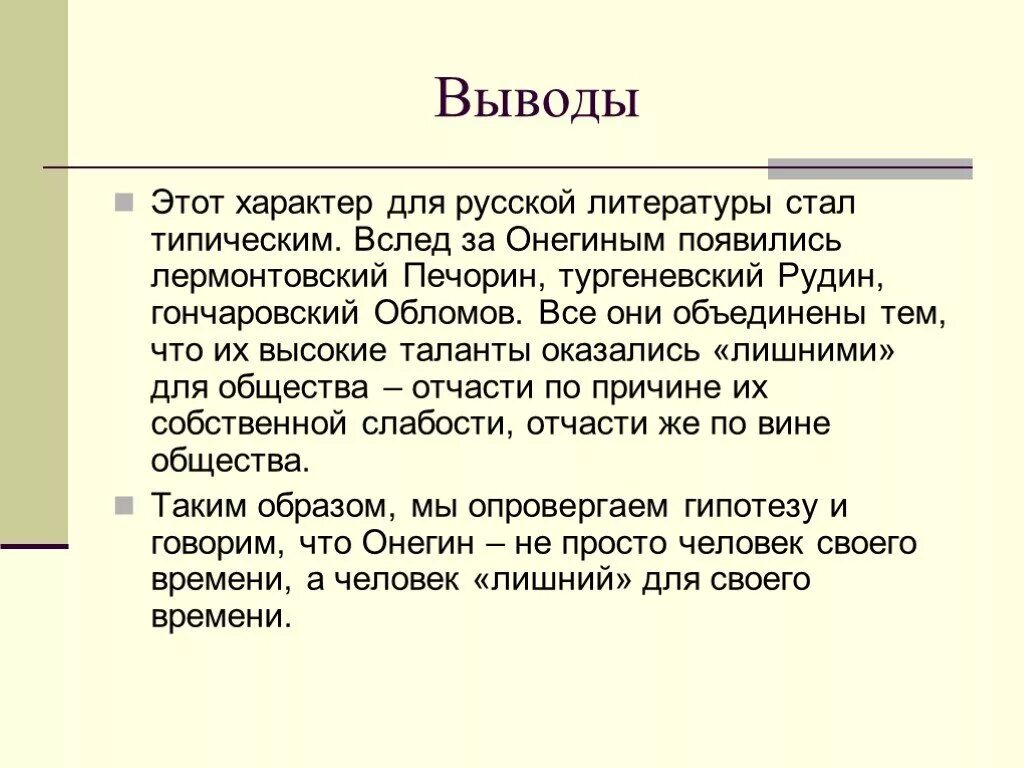 Выводы

Этот характер для русской литературы стал типическим. Вслед за Онегиным появились лермонтовский Печорин, тургеневский Рудин, гончаровский Обломов. Все они объединены тем, что их высокие таланты оказались «лишними» для общества – отчасти по причине их собственной слабости, отчасти же по вине общества.

Таким образом, мы опровергаем гипотезу и говорим, что Онегин – не просто человек своего времени, а человек «лишний» для своего времени.